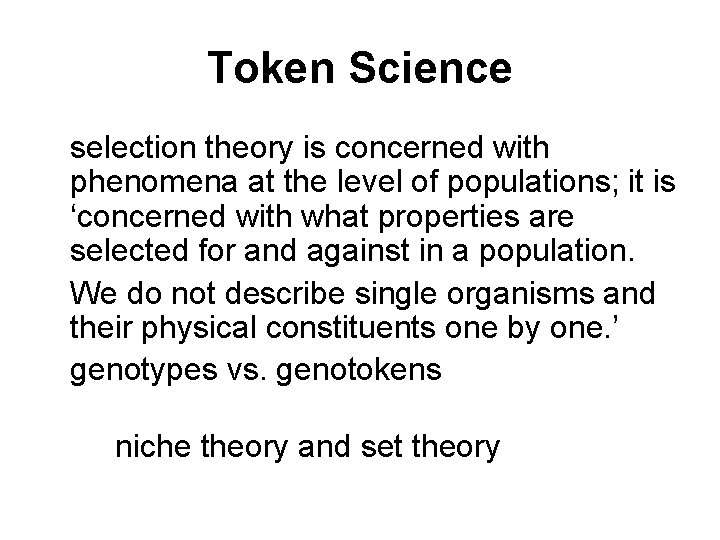 Token Science

selection theory is concerned with phenomena at the level of populations; it is ‘concerned with what properties are selected for and against in a population.

We do not describe single organisms and their physical constituents one by one.’

genotypes vs. genotokens

niche theory and set theory